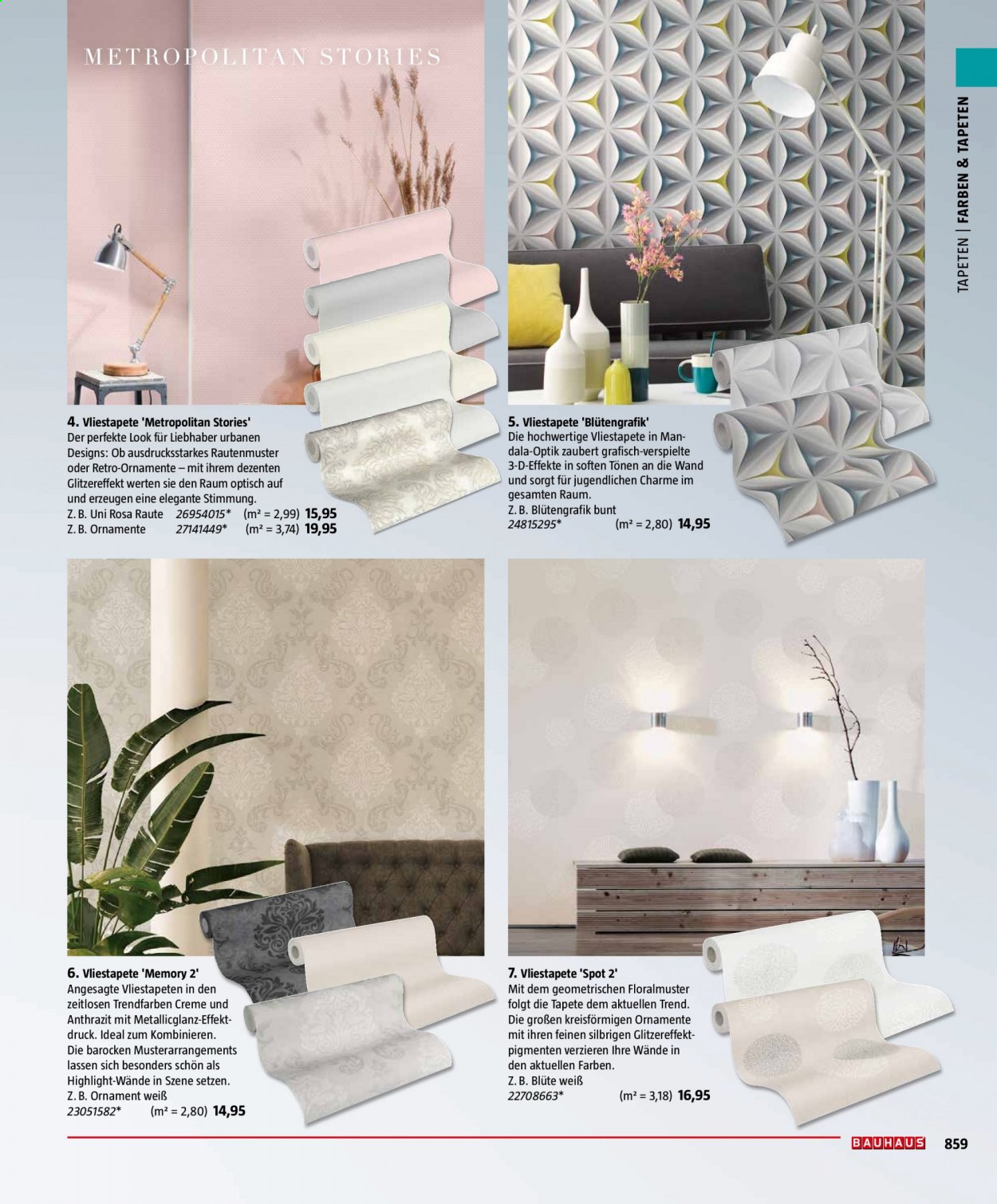 METROPOLITAN STORIES

TAPETEN | FARBEN & TAPETEN

4. Vliestapete 'Metropolitan Stories'
Der perfekte Look für Liebhaber urbanen Designs: Ob ausdrucksstarkes Rautenmuster oder Retro-Ornamente – mit ihrem dezenten Glitzereffekt werten sie den Raum optisch auf und erzeugen eine elegante Stimmung.
Z. B. Uni Rosa Raute 26954015* (m² = 2,99) 15,95
Z. B. Ornamente 27141449* (m² = 3,74) 19,95

5. Vliestapete 'Blütengrafik'
Die hochwertige Vliestapete in Mandala-Optik zaubert grafisch-verspielte 3-D-Effekte in soften Tönen an die Wand und sorgt für jugendlichen Charme im gesamten Raum.
Z. B. Blütengrafik bunt
24815295* (m² = 2,80) 14,95

6. Vliestapete 'Memory 2'
Angesagte Vliestapeten in den zeitlosen Trendfarben Creme und Anthrazit mit Metallicglanz-Effektdruck. Ideal zum Kombinieren. Die barocken Musterarrangements lassen sich besonders schön als Highlight-Wände in Szene setzen.
Z. B. Ornament weiß
23051582* (m² = 2,80) 14,95

7. Vliestapete 'Spot 2'
Mit dem geometrischen Floralmuster folgt die Tapete dem aktuellen Trend. Die großen kreisförmigen Ornamente mit ihren feinen silbrigen Glitzereffektpigmenten verzieren Ihre Wände in den aktuellen Farben.
Z. B. Blüte weiß
22708663* (m² = 3,18) 16,95

BAUHAUS 859